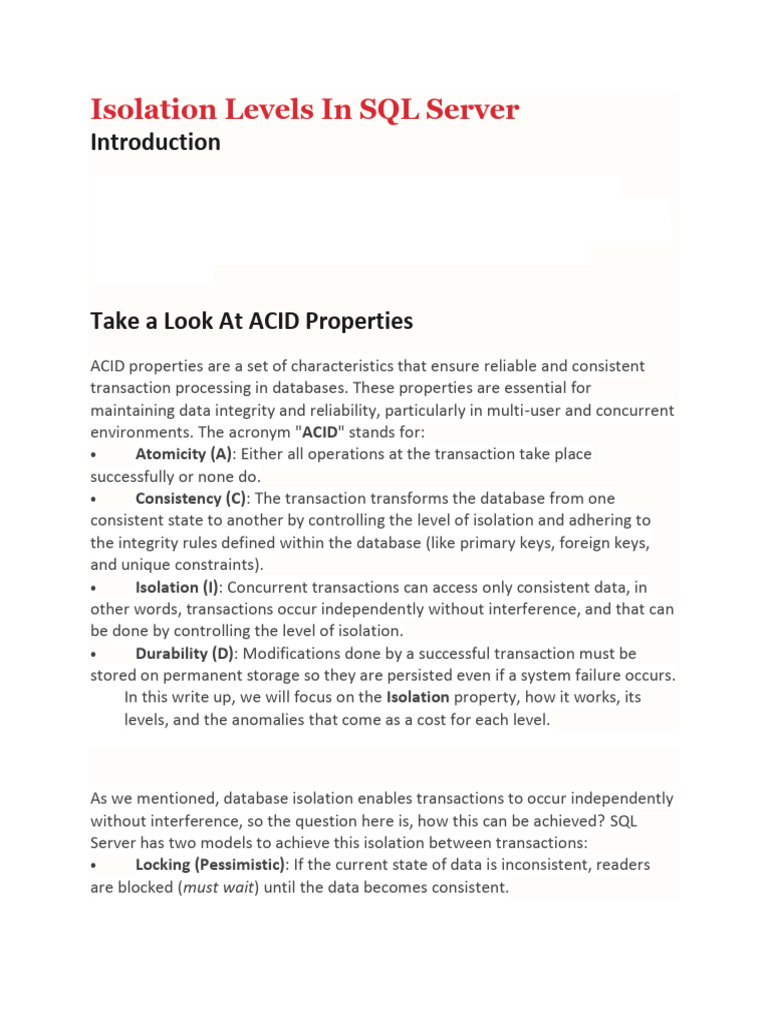 Isolation Levels In SQL Server
Introduction

Take a Look At ACID Properties

ACID properties are a set of characteristics that ensure reliable and consistent transaction processing in databases. These properties are essential for maintaining data integrity and reliability, particularly in multi-user and concurrent environments. The acronym "ACID" stands for:
• Atomicity (A): Either all operations at the transaction take place successfully or none do.
• Consistency (C): The transaction transforms the database from one consistent state to another by controlling the level of isolation and adhering to the integrity rules defined within the database (like primary keys, foreign keys, and unique constraints).
• Isolation (I): Concurrent transactions can access only consistent data, in other words, transactions occur independently without interference, and that can be done by controlling the level of isolation.
• Durability (D): Modifications done by a successful transaction must be stored on permanent storage so they are persisted even if a system failure occurs.
In this write up, we will focus on the Isolation property, how it works, its levels, and the anomalies that come as a cost for each level.

As we mentioned, database isolation enables transactions to occur independently without interference, so the question here is, how this can be achieved? SQL Server has two models to achieve this isolation between transactions:
• Locking (Pessimistic): If the current state of data is inconsistent, readers are blocked (must wait) until the data becomes consistent.